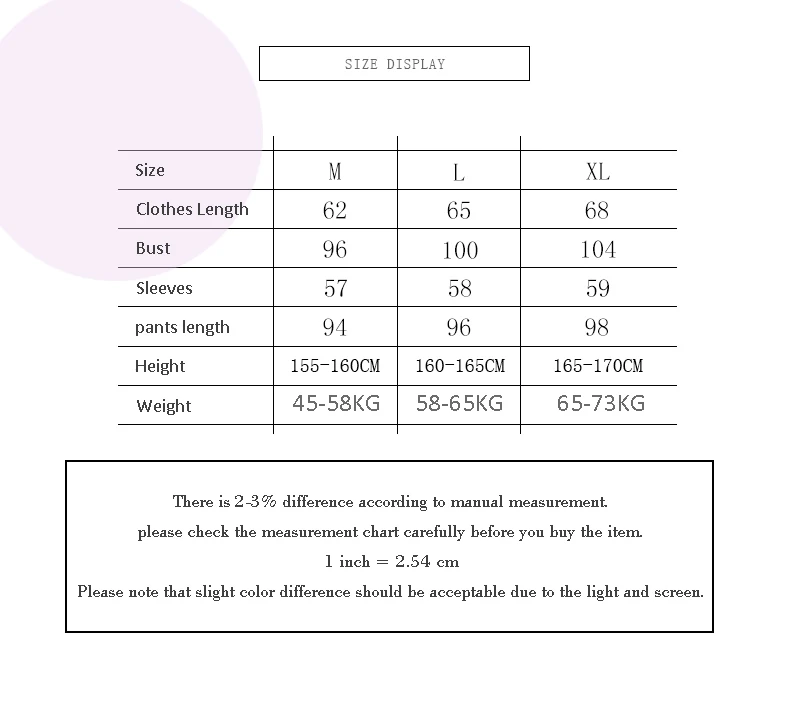 SIZE DISPLAY

| Size | M | L | XL |
|---|---|---|---|
| Clothes Length | 62 | 65 | 68 |
| Bust | 96 | 100 | 104 |
| Sleeves | 57 | 58 | 59 |
| pants length | 94 | 96 | 98 |
| Height | 155-160CM | 160-165CM | 165-170CM |
| Weight | 45-58KG | 58-65KG | 65-73KG |

There is 2-3% difference according to manual measurement.
please check the measurement chart carefully before you buy the item.
1 inch = 2.54 cm
Please note that slight color difference should be acceptable due to the light and screen.